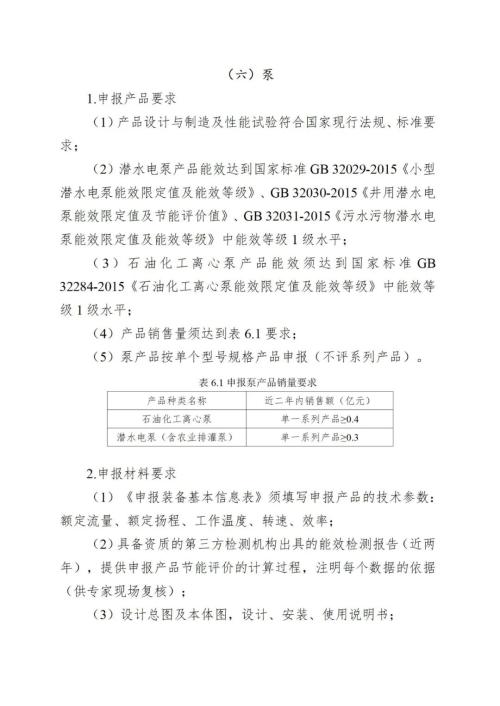 （六）泵

1.申报产品要求

（1）产品设计与制造及性能试验符合国家现行法规、标准要求；

（2）潜水电泵产品能效达到国家标准 GB 32029-2015《小型潜水电泵能效限定值及能效等级》、GB 32030-2015《井用潜水电泵能效限定值及节能评价值》、GB 32031-2015《污水污物潜水电泵能效限定值及能效等级》中能效等级 1 级水平；

（3）石油化工离心泵产品能效须达到国家标准 GB 32284-2015《石油化工离心泵能效限定值及能效等级》中能效等级 1 级水平；

（4）产品销售量须达到表 6.1 要求；

（5）泵产品按单个型号规格产品申报（不评系列产品）。

表 6.1 申报泵产品销量要求

| 产品种类名称 | 近二年内销售额（亿元） |
|---|---|
| 石油化工离心泵 | 单一系列产品≥0.4 |
| 潜水电泵（含农业排灌泵） | 单一系列产品≥0.3 |

2.申报材料要求

（1）《申报装备基本信息表》须填写申报产品的技术参数：额定流量、额定扬程、工作温度、转速、效率；

（2）具备资质的第三方检测机构出具的能效检测报告（近两年），提供申报产品节能评价的计算过程，注明每个数据的依据（供专家现场复核）；

（3）设计总图及本体图，设计、安装、使用说明书；